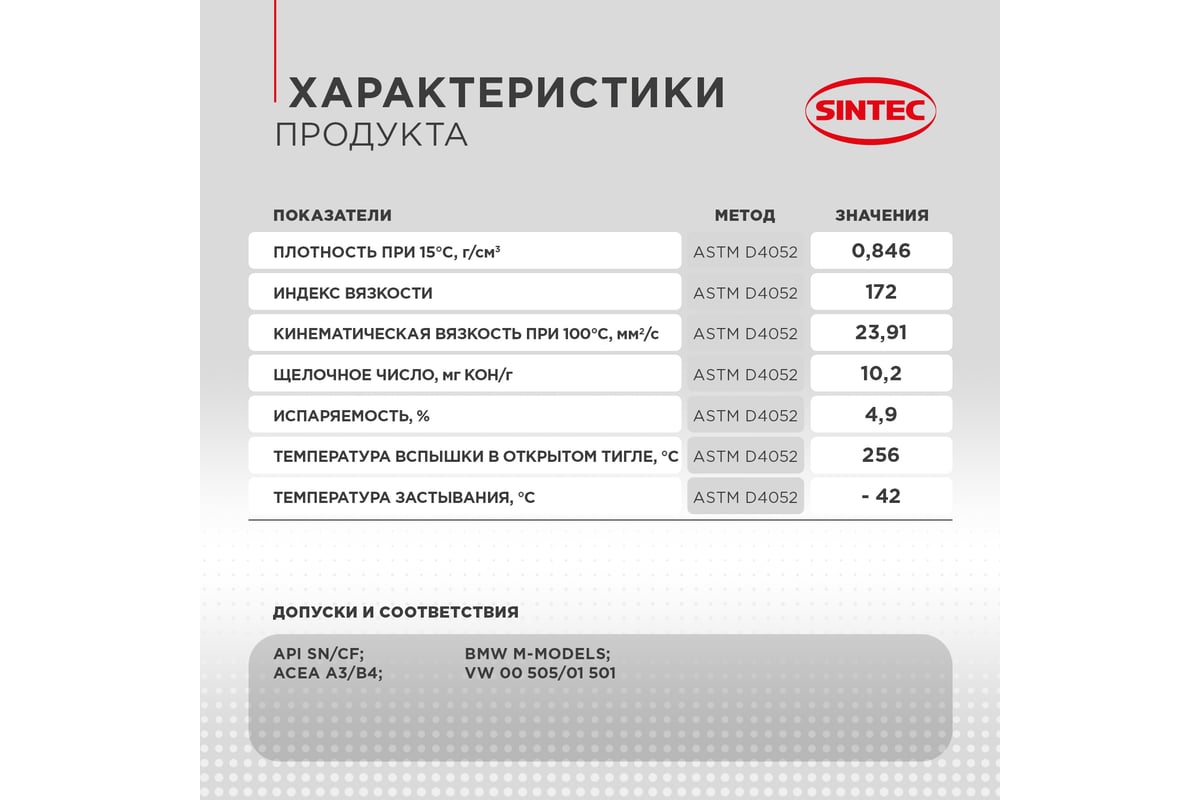 ХАРАКТЕРИСТИКИ
ПРОДУКТА

SINTEC

| ПОКАЗАТЕЛИ | МЕТОД | ЗНАЧЕНИЯ |
|---|---|---|
| ПЛОТНОСТЬ ПРИ 15°С, г/см³ | ASTM D4052 | 0,846 |
| ИНДЕКС ВЯЗКОСТИ | ASTM D4052 | 172 |
| КИНЕМАТИЧЕСКАЯ ВЯЗКОСТЬ ПРИ 100°С, мм²/с | ASTM D4052 | 23,91 |
| ЩЕЛОЧНОЕ ЧИСЛО, мг КОН/г | ASTM D4052 | 10,2 |
| ИСПАРЯЕМОСТЬ, % | ASTM D4052 | 4,9 |
| ТЕМПЕРАТУРА ВСПЫШКИ В ОТКРЫТОМ ТИГЛЕ, °С | ASTM D4052 | 256 |
| ТЕМПЕРАТУРА ЗАСТЫВАНИЯ, °С | ASTM D4052 | - 42 |

ДОПУСКИ И СООТВЕТСТВИЯ

API SN/CF;
ACEA A3/B4;

BMW M-MODELS;
VW 00 505/01 501